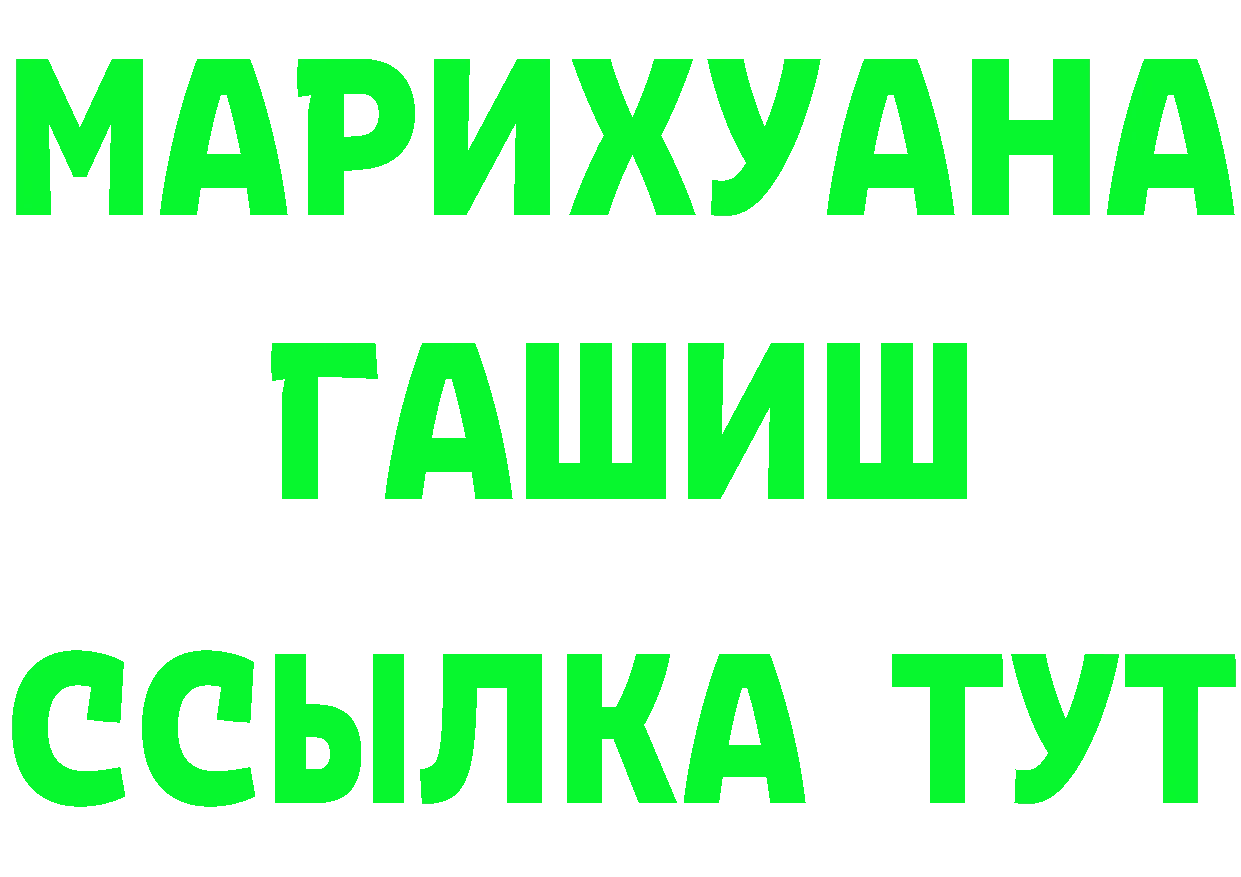 МАРИХУАНА
ГАШИШ
ССЫЛКА ТУТ